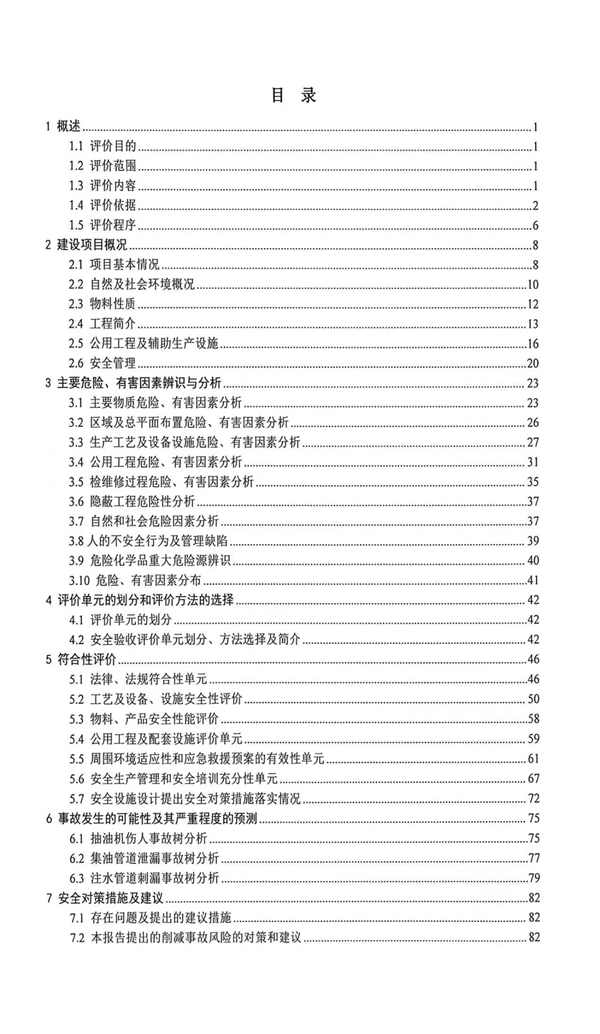 目 录

1 概述 1
1.1 评价目的 1
1.2 评价范围 1
1.3 评价内容 1
1.4 评价依据 2
1.5 评价程序 6
2 建设项目概况 8
2.1 项目基本情况 8
2.2 自然及社会环境概况 10
2.3 物料性质 12
2.4 工程简介 13
2.5 公用工程及辅助生产设施 16
2.6 安全管理 20
3 主要危险、有害因素辨识与分析 23
3.1 主要物质危险、有害因素分析 23
3.2 区域及总平面布置危险、有害因素分析 26
3.3 生产工艺及设备设施危险、有害因素分析 27
3.4 公用工程危险、有害因素分析 31
3.5 检维修过程危险、有害因素分析 35
3.6 隐蔽工程危险性分析 37
3.7 自然和社会危险因素分析 37
3.8 人的不安全行为及管理缺陷 39
3.9 危险化学品重大危险源辨识 40
3.10 危险、有害因素分布 41
4 评价单元的划分和评价方法的选择 42
4.1 评价单元的划分 42
4.2 安全验收评价单元划分、方法选择及简介 42
5 符合性评价 46
5.1 法律、法规符合性单元 46
5.2 工艺及设备、设施安全性评价 50
5.3 物料、产品安全性能评价 58
5.4 公用工程及配套设施评价单元 59
5.5 周围环境适应性和应急救援预案的有效性单元 61
5.6 安全生产管理和安全培训充分性单元 67
5.7 安全设施设计提出安全对策措施落实情况 72
6 事故发生的可能性及其严重程度的预测 75
6.1 抽油机伤人事故树分析 75
6.2 集油管道泄漏事故树分析 77
6.3 注水管道刺漏事故树分析 79
7 安全对策措施及建议 82
7.1 存在问题及提出的建议措施 82
7.2 本报告提出的削减事故风险的对策和建议 82